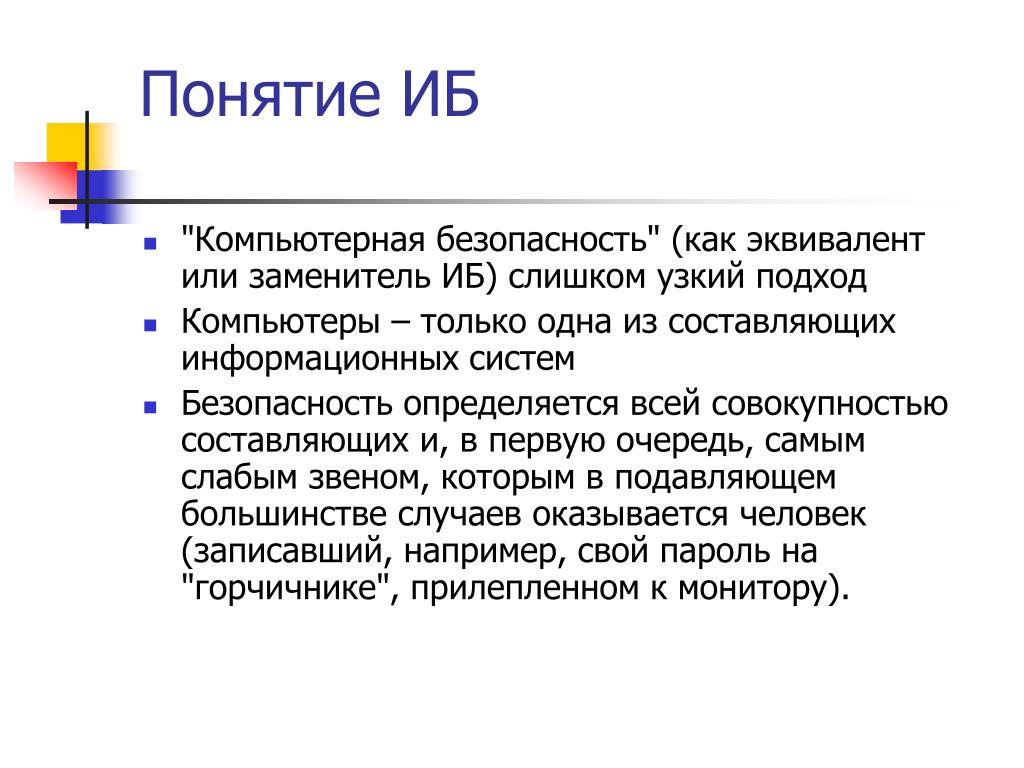 Понятие ИБ

"Компьютерная безопасность" (как эквивалент или заменитель ИБ) слишком узкий подход

Компьютеры – только одна из составляющих информационных систем

Безопасность определяется всей совокупностью составляющих и, в первую очередь, самым слабым звеном, которым в подавляющем большинстве случаев оказывается человек (записавший, например, свой пароль на "горчичнике", прилепленном к монитору).